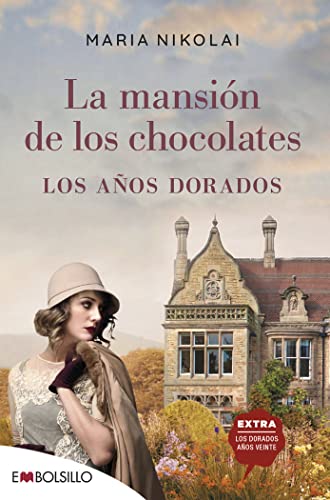 MARIA NIKOLAI

La mansión de los chocolates

LOS AÑOS DORADOS

EXTRA
LOS DORADOS AÑOS VEINTE

EMBOLSILLO